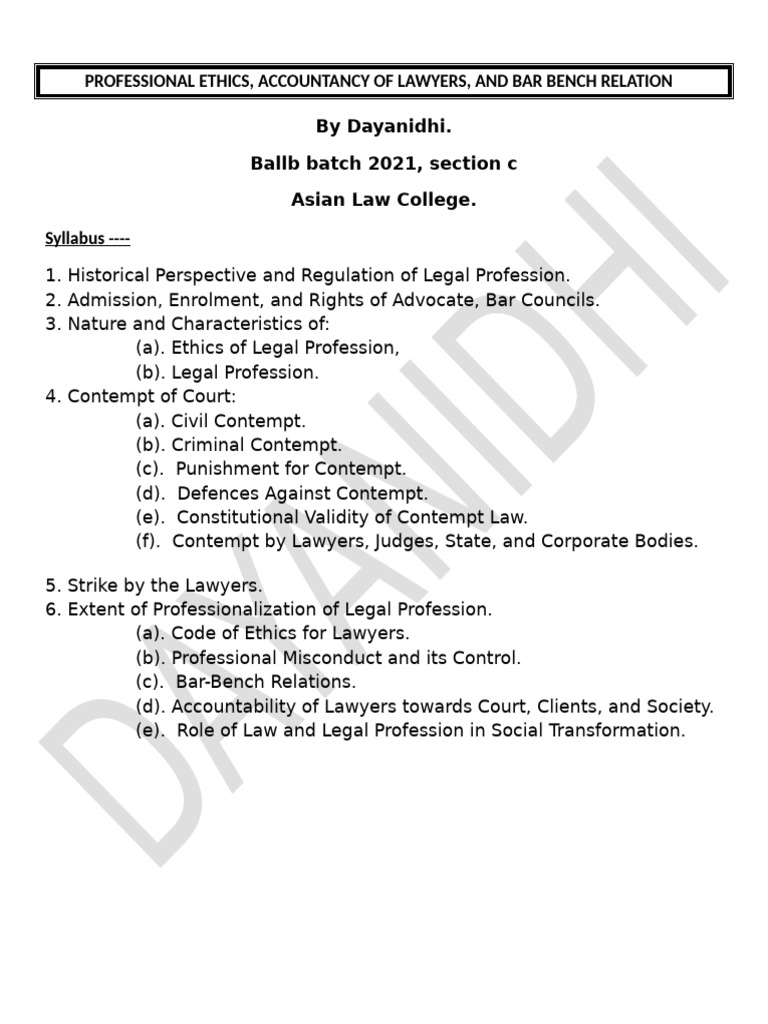 PROFESSIONAL ETHICS, ACCOUNTANCY OF LAWYERS, AND BAR BENCH RELATION

By Dayanidhi.

Ballb batch 2021, section c

Asian Law College.

Syllabus ----

1. Historical Perspective and Regulation of Legal Profession.
2. Admission, Enrolment, and Rights of Advocate, Bar Councils.
3. Nature and Characteristics of:
(a). Ethics of Legal Profession,
(b). Legal Profession.
4. Contempt of Court:
(a). Civil Contempt.
(b). Criminal Contempt.
(c). Punishment for Contempt.
(d). Defences Against Contempt.
(e). Constitutional Validity of Contempt Law.
(f). Contempt by Lawyers, Judges, State, and Corporate Bodies.

5. Strike by the Lawyers.
6. Extent of Professionalization of Legal Profession.
(a). Code of Ethics for Lawyers.
(b). Professional Misconduct and its Control.
(c). Bar-Bench Relations.
(d). Accountability of Lawyers towards Court, Clients, and Society.
(e). Role of Law and Legal Profession in Social Transformation.

DAYANIDHI